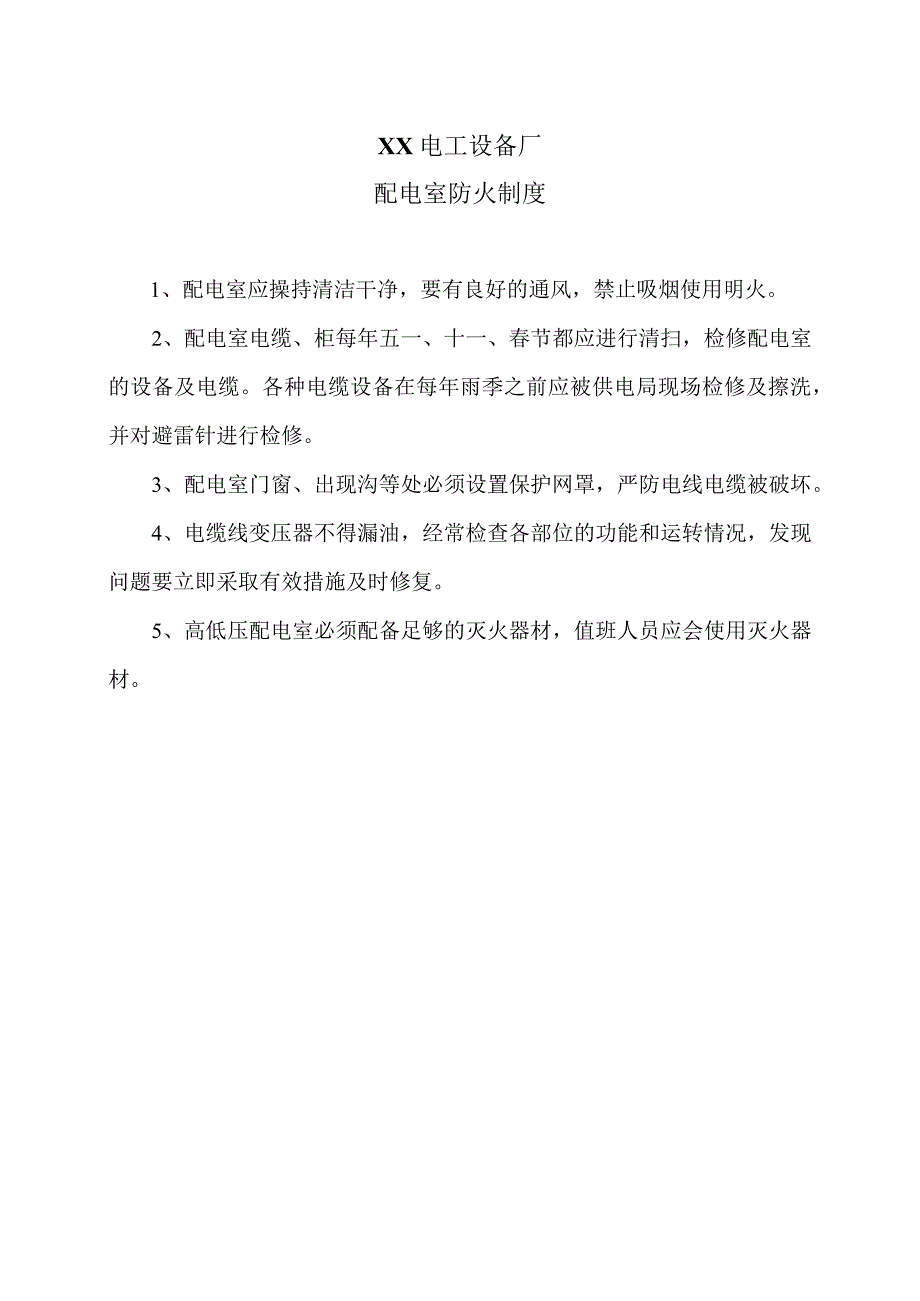 XX电工设备厂

配电室防火制度

1、配电室应操持清洁干净，要有良好的通风，禁止吸烟使用明火。

2、配电室电缆、柜每年五一、十一、春节都应进行清扫，检修配电室的设备及电缆。各种电缆设备在每年雨季之前应被供电局现场检修及擦洗，并对避雷针进行检修。

3、配电室门窗、出现沟等处必须设置保护网罩，严防电线电缆被破坏。

4、电缆线变压器不得漏油，经常检查各部位的功能和运转情况，发现问题要立即采取有效措施及时修复。

5、高低压配电室必须配备足够的灭火器材，值班人员应会使用灭火器材。